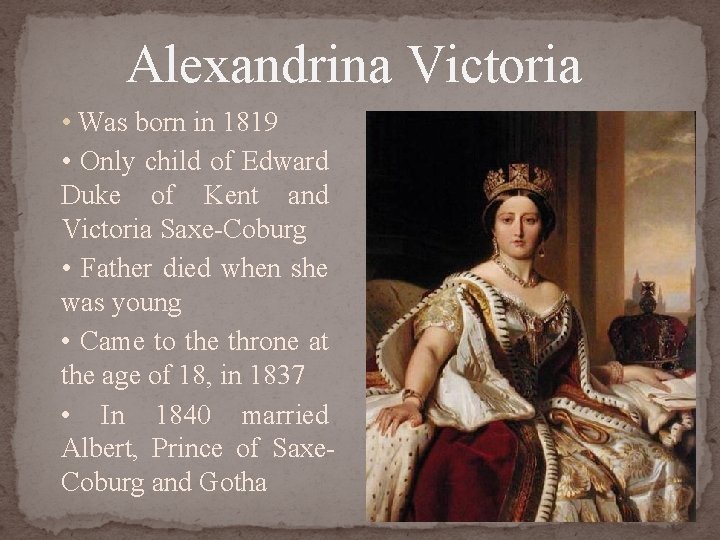 Alexandrina Victoria

• Was born in 1819

• Only child of Edward Duke of Kent and Victoria Saxe-Coburg

• Father died when she was young

• Came to the throne at the age of 18, in 1837

• In 1840 married Albert, Prince of Saxe-Coburg and Gotha